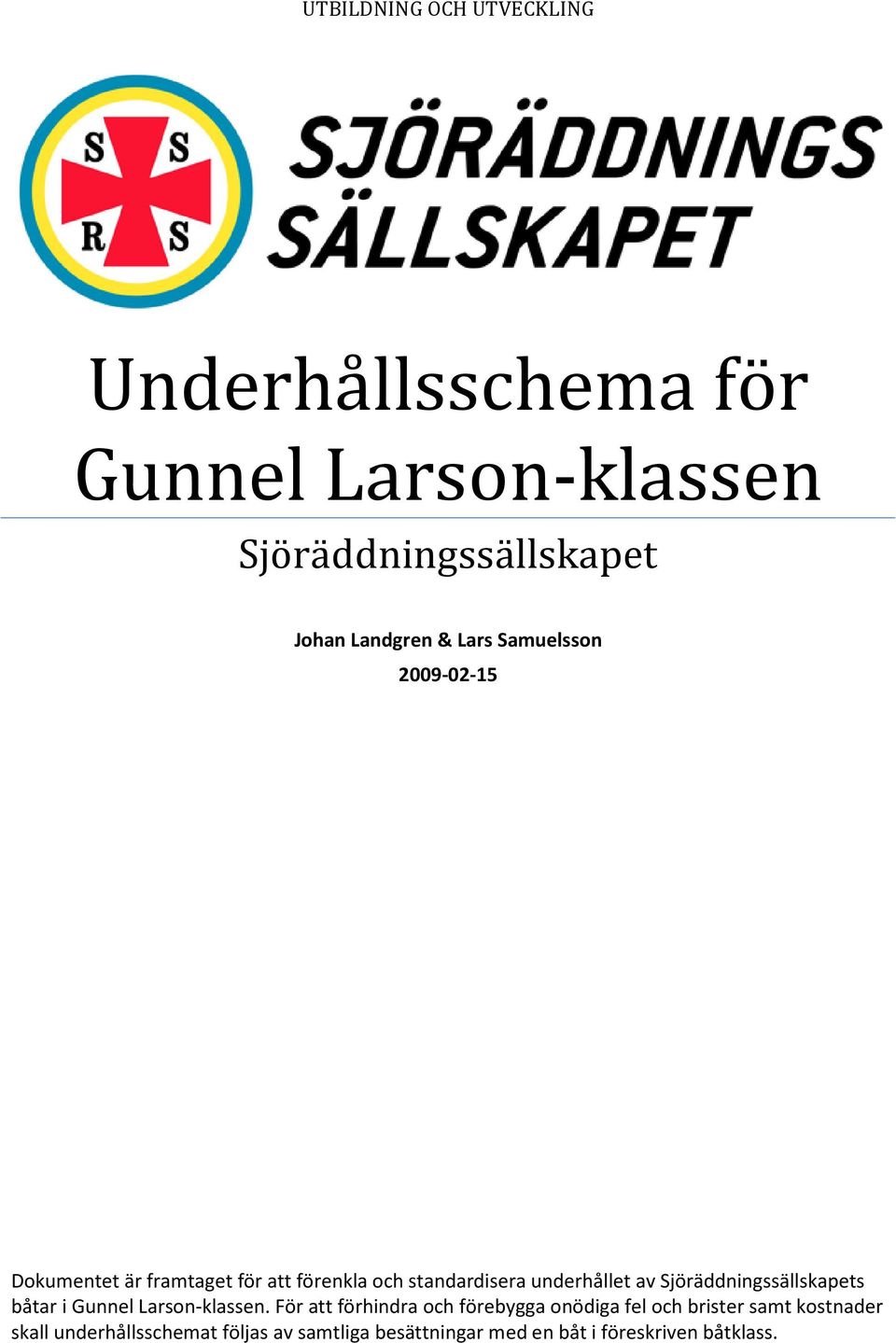 UTBILDNING OCH UTVECKLING

S S
R S

SJÖRÄDDNINGS SÄLLSKAPET

Underhållsschema för Gunnel Larson-klassen

Sjöräddningssällskapet

Johan Landgren & Lars Samuelsson

2009-02-15

Dokumentet är framtaget för att förenkla och standardisera underhållet av Sjöräddningssällskapets båtar i Gunnel Larson-klassen. För att förhindra och förebygga onödiga fel och brister samt kostnader skall underhållsschemat följas av samtliga besättningar med en båt i föreskriven båtklass.